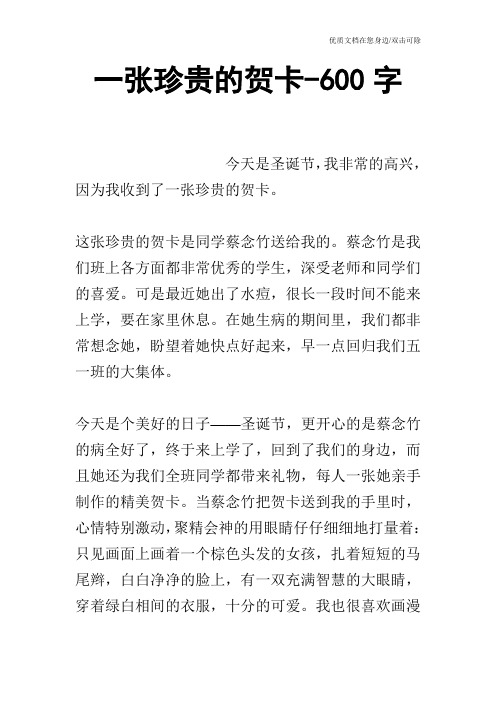 优质文档在您身边/双击可除

一张珍贵的贺卡-600 字

今天是圣诞节，我非常的高兴，因为我收到了一张珍贵的贺卡。

这张珍贵的贺卡是同学蔡念竹送给我的。蔡念竹是我们班上各方面都非常优秀的学生，深受老师和同学们的喜爱。可是最近她出了水痘，很长一段时间不能来上学，要在家里休息。在她生病的期间里，我们都非常想念她，盼望着她快点好起来，早一点回归我们五一班的大集体。

今天是个美好的日子——圣诞节，更开心的是蔡念竹的病全好了，终于来上学了，回到了我们的身边，而且她还为我们全班同学都带来礼物，每人一张她亲手制作的精美贺卡。当蔡念竹把贺卡送到我的手里时，心情特别激动，聚精会神的用眼睛仔仔细细地打量着：只见画面上画着一个棕色头发的女孩，扎着短短的马尾辫，白白净净的脸上，有一双充满智慧的大眼睛，穿着绿白相间的衣服，十分的可爱。我也很喜欢画漫